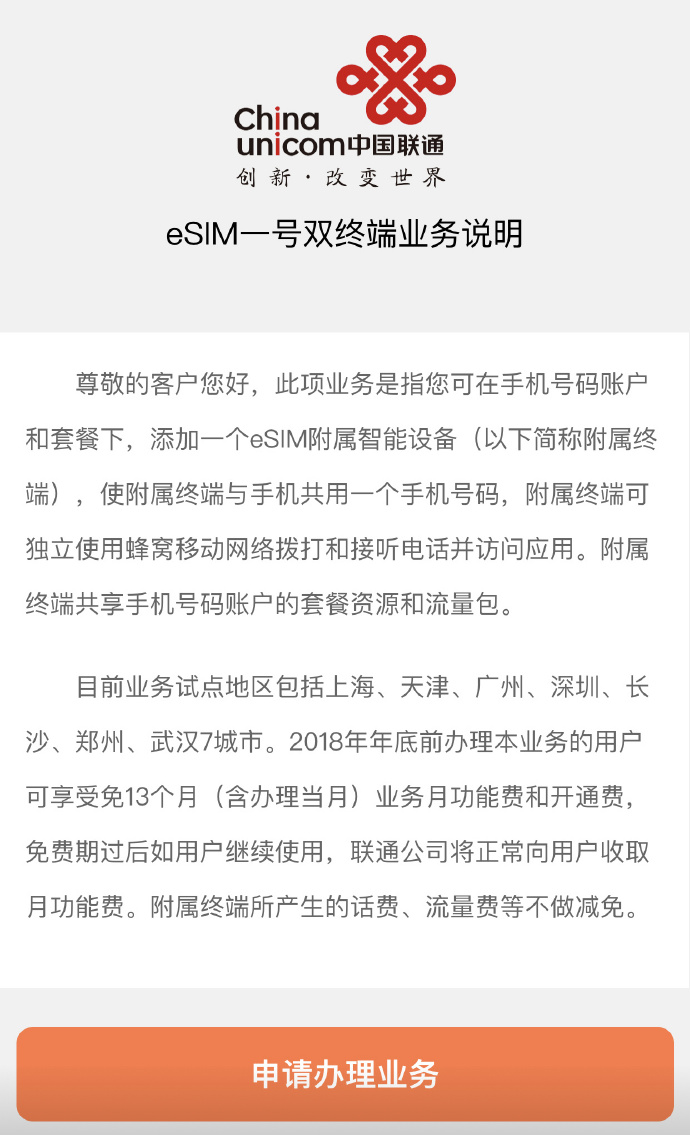 China unicom中国联通
创新·改变世界

eSIM一号双终端业务说明

尊敬的客户您好，此项业务是指您可在手机号码账户和套餐下，添加一个eSIM附属智能设备（以下简称附属终端），使附属终端与手机共用一个手机号码，附属终端可独立使用蜂窝移动网络拨打和接听电话并访问应用。附属终端共享手机号码账户的套餐资源和流量包。

目前业务试点地区包括上海、天津、广州、深圳、长沙、郑州、武汉7城市。2018年年底前办理本业务的用户可享受免13个月（含办理当月）业务月功能费和开通费，免费期过后如用户继续使用，联通公司将正常向用户收取月功能费。附属终端所产生的话费、流量费等不做减免。

申请办理业务